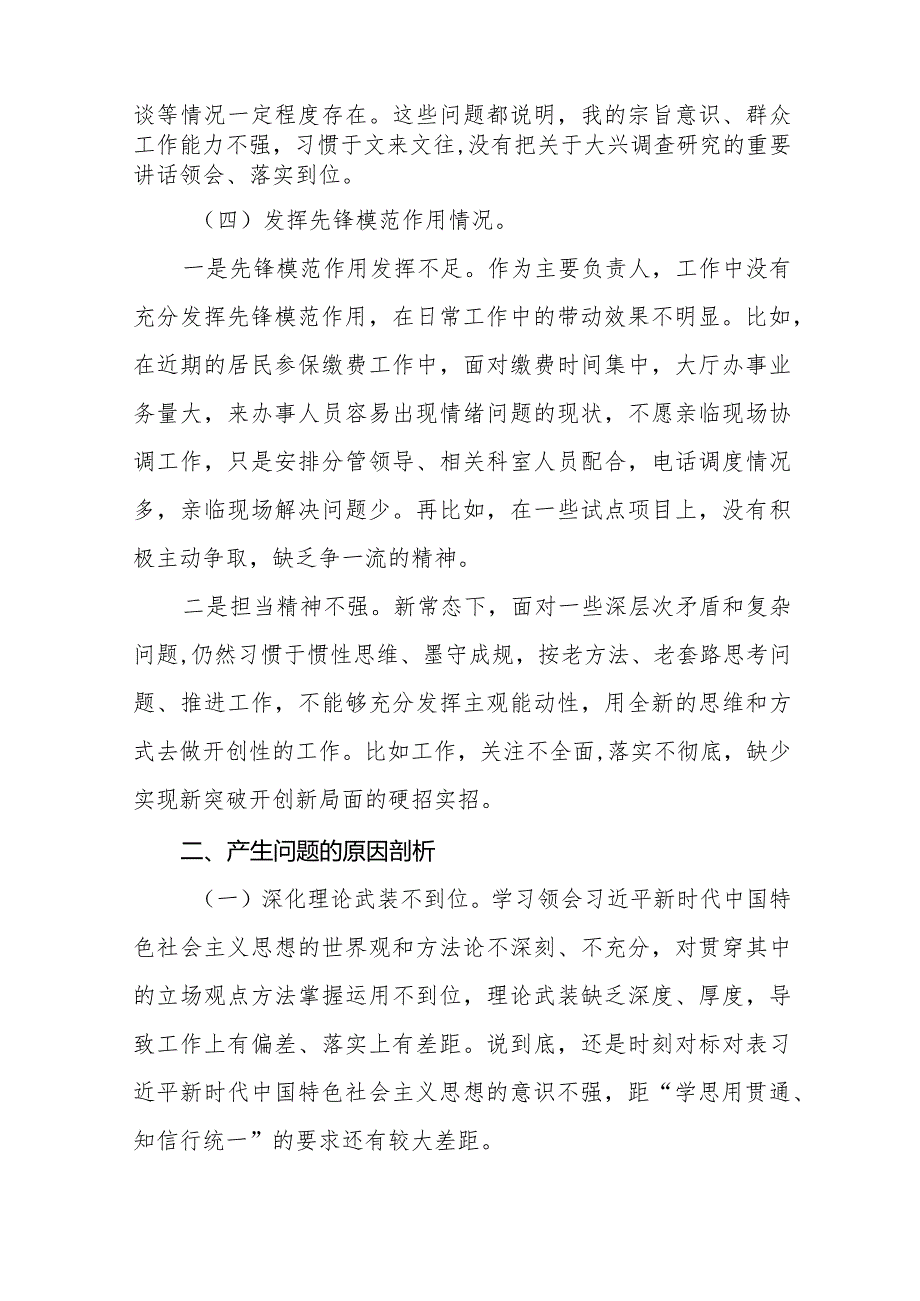 谈等情况一定程度存在。这些问题都说明，我的宗旨意识、群众工作能力不强，习惯于文来文往，没有把关于大兴调查研究的重要讲话领会、落实到位。

（四）发挥先锋模范作用情况。

一是先锋模范作用发挥不足。作为主要负责人，工作中没有充分发挥先锋模范作用，在日常工作中的带动效果不明显。比如，在近期的居民参保缴费工作中，面对缴费时间集中，大厅办事业务量大，来办事人员容易出现情绪问题的现状，不愿亲临现场协调工作，只是安排分管领导、相关科室人员配合，电话调度情况多，亲临现场解决问题少。再比如，在一些试点项目上，没有积极主动争取，缺乏争一流的精神。

二是担当精神不强。新常态下，面对一些深层次矛盾和复杂问题，仍然习惯于惯性思维、墨守成规，按老方法、老套路思考问题、推进工作，不能够充分发挥主观能动性，用全新的思维和方式去做开创性的工作。比如工作，关注不全面，落实不彻底，缺少实现新突破开创新局面的硬招实招。

二、产生问题的原因剖析

（一）深化理论武装不到位。学习领会习近平新时代中国特色社会主义思想的世界观和方法论不深刻、不充分，对贯穿其中的立场观点方法掌握运用不到位，理论武装缺乏深度、厚度，导致工作上有偏差、落实上有差距。说到底，还是时刻对标对表习近平新时代中国特色社会主义思想的意识不强，距“学思用贯通、知信行统一”的要求还有较大差距。